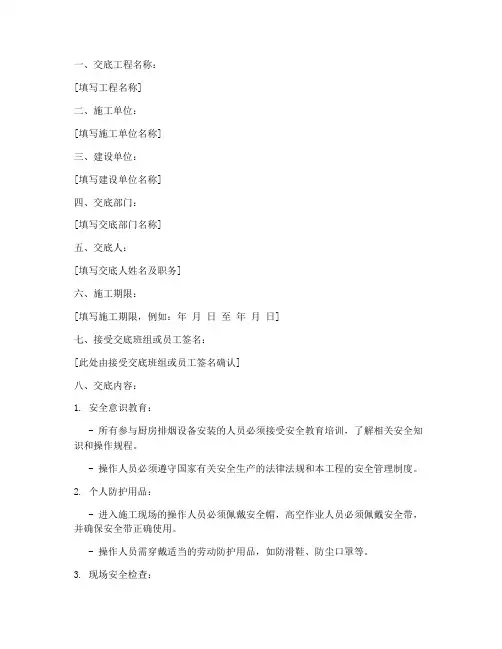 一、交底工程名称：

[填写工程名称]

二、施工单位：

[填写施工单位名称]

三、建设单位：

[填写建设单位名称]

四、交底部门：

[填写交底部门名称]

五、交底人：

[填写交底人姓名及职务]

六、施工期限：

[填写施工期限，例如：年 月 日 至 年 月 日]

七、接受交底班组或员工签名：

[此处由接受交底班组或员工签名确认]

八、交底内容：

1. 安全意识教育：

- 所有参与厨房排烟设备安装的人员必须接受安全教育培训，了解相关安全知识和操作规程。

- 操作人员必须遵守国家有关安全生产的法律法规和本工程的安全管理制度。

2. 个人防护用品：

- 进入施工现场的操作人员必须佩戴安全帽，高空作业人员必须佩戴安全带，并确保安全带正确使用。

- 操作人员需穿戴适当的劳动防护用品，如防滑鞋、防尘口罩等。

3. 现场安全检查：